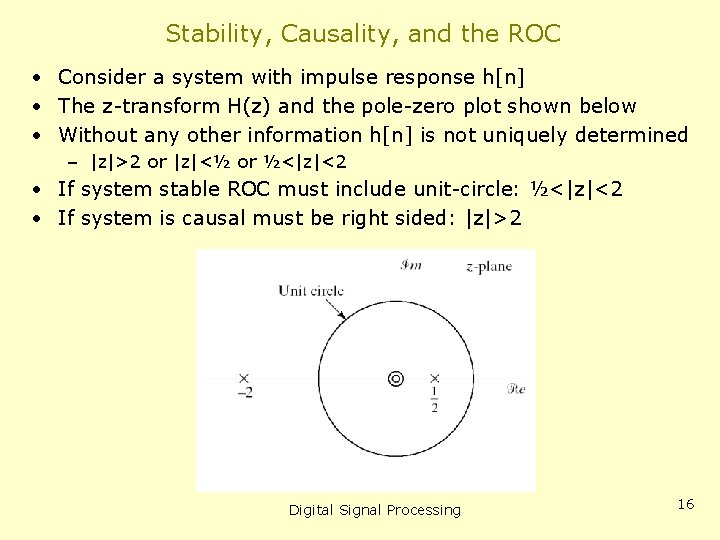 Stability, Causality, and the ROC

• Consider a system with impulse response h[n]
• The z-transform H(z) and the pole-zero plot shown below
• Without any other information h[n] is not uniquely determined
- |z|>2 or |z|<½ or ½<|z|<2
• If system stable ROC must include unit-circle: ½<|z|<2
• If system is causal must be right sided: |z|>2

$\mathcal{I}m$
z-plane
Unit circle
$-2$
$\frac{1}{2}$
$\mathcal{R}e$

Digital Signal Processing

16